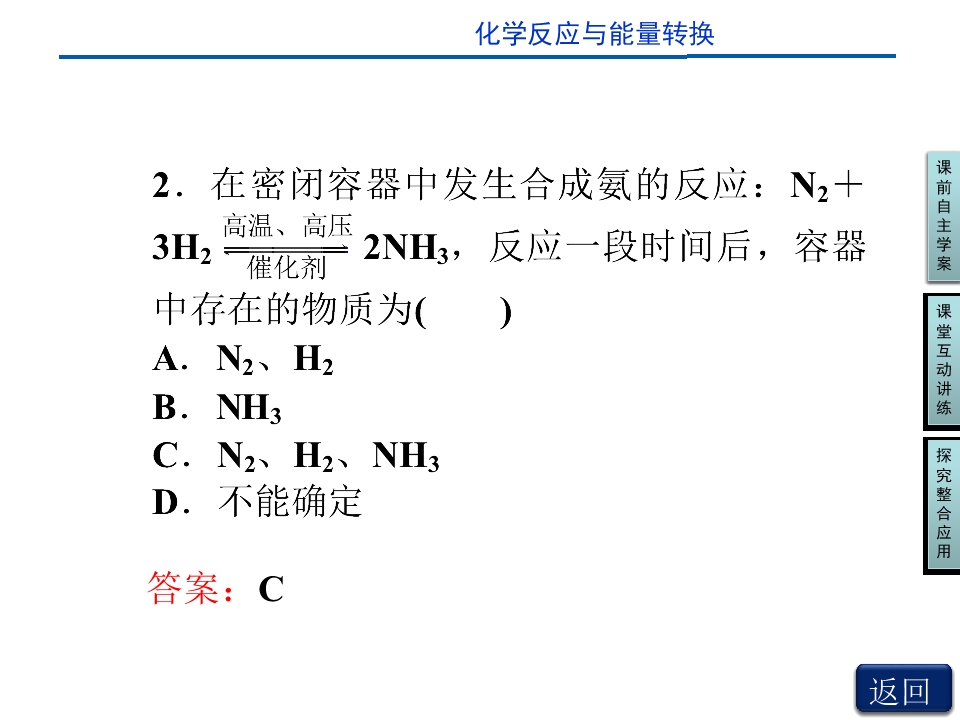 化学反应与能量转换

2．在密闭容器中发生合成氨的反应：$N_2+3H_2 \underset{催化剂}{\overset{高温、高压}{\rightleftharpoons}} 2NH_3$，反应一段时间后，容器中存在的物质为(　　)

A．$N_2$、$H_2$

B．$NH_3$

C．$N_2$、$H_2$、$NH_3$

D．不能确定

答案：C

课前自主学案

课堂互动讲练

探究整合应用

返回